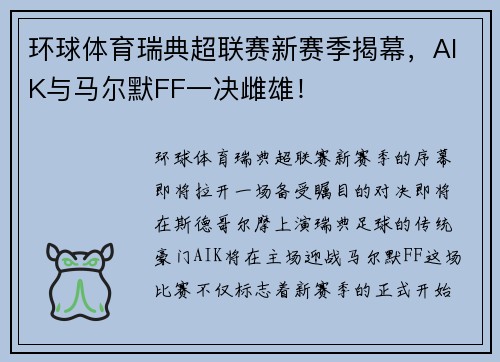 环球体育瑞典超联赛新赛季揭幕，AIK与马尔默FF一决雌雄！

环球体育瑞典超联赛新赛季的序幕即将拉开一场备受瞩目的对决即将在斯德哥尔摩上演瑞典足球的传统豪门AIK将在主场迎战马尔默FF这场比赛不仅标志着新赛季的正式开始